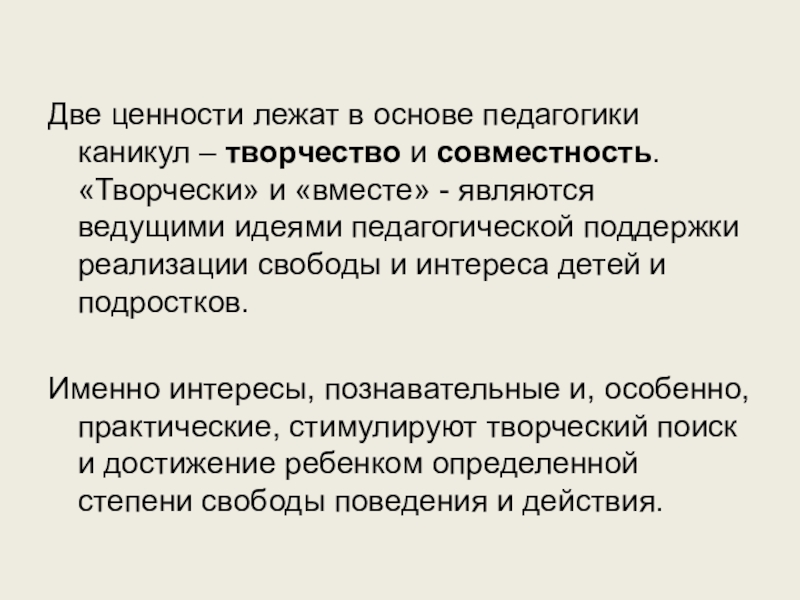 Две ценности лежат в основе педагогики каникул – творчество и совместность. «Творчески» и «вместе» - являются ведущими идеями педагогической поддержки реализации свободы и интереса детей и подростков.

Именно интересы, познавательные и, особенно, практические, стимулируют творческий поиск и достижение ребенком определенной степени свободы поведения и действия.